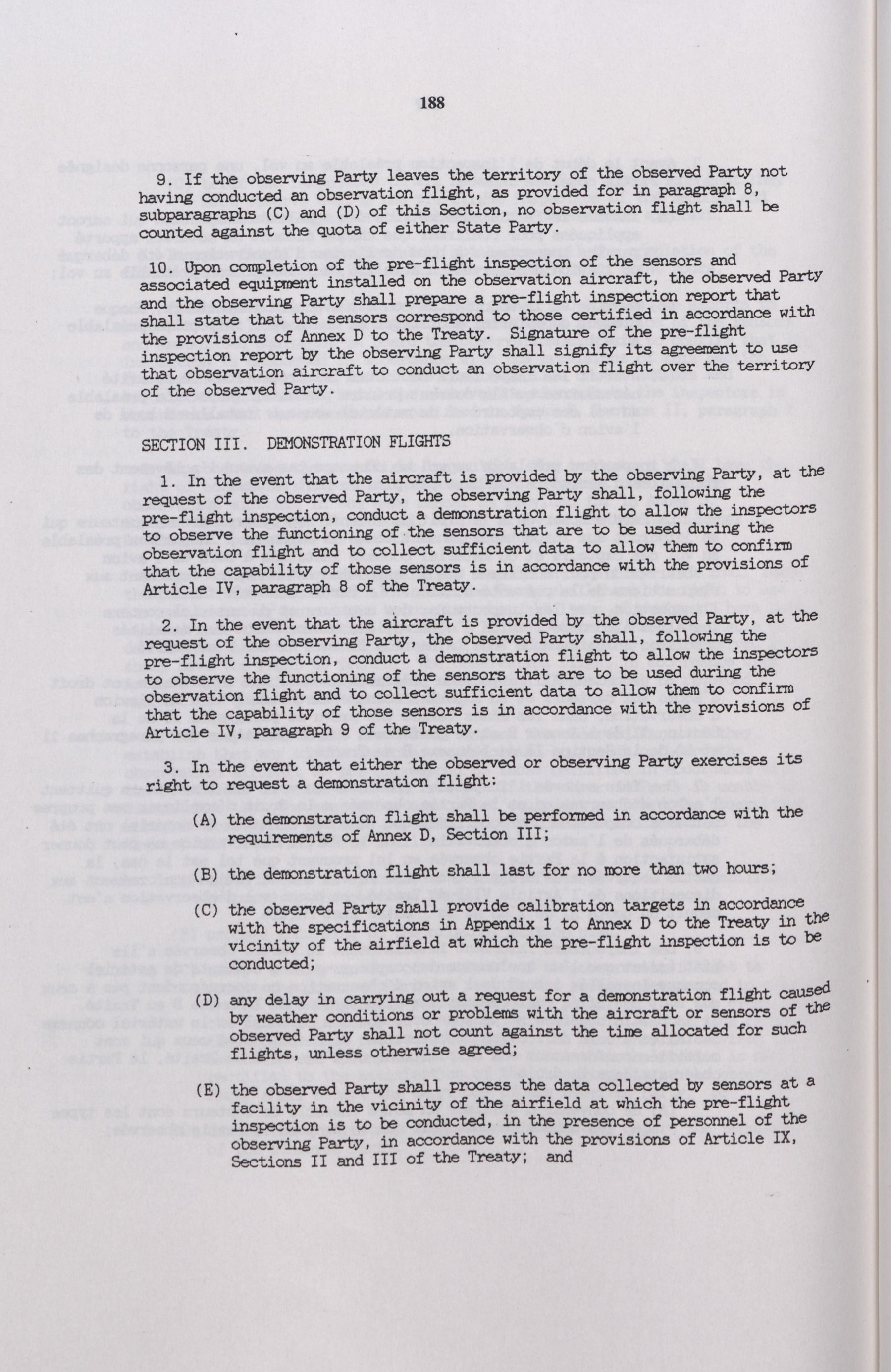 188

9. If the observing Party leaves the territory of the observed Party not having conducted an observation flight, as provided for in paragraph 8, subparagraphs (C) and (D) of this Section, no observation flight shall be counted against the quota of either State Party.

10. Upon completion of the pre-flight inspection of the sensors and associated equipment installed on the observation aircraft, the observed Party and the observing Party shall prepare a pre-flight inspection report that shall state that the sensors correspond to those certified in accordance with the provisions of Annex D to the Treaty. Signature of the pre-flight inspection report by the observing Party shall signify its agreement to use that observation aircraft to conduct an observation flight over the territory of the observed Party.

SECTION III. DEMONSTRATION FLIGHTS

1. In the event that the aircraft is provided by the observing Party, at the request of the observed Party, the observing Party shall, following the pre-flight inspection, conduct a demonstration flight to allow the inspectors to observe the functioning of the sensors that are to be used during the observation flight and to collect sufficient data to allow them to confirm that the capability of those sensors is in accordance with the provisions of Article IV, paragraph 8 of the Treaty.

2. In the event that the aircraft is provided by the observed Party, at the request of the observing Party, the observed Party shall, following the pre-flight inspection, conduct a demonstration flight to allow the inspectors to observe the functioning of the sensors that are to be used during the observation flight and to collect sufficient data to allow them to confirm that the capability of those sensors is in accordance with the provisions of Article IV, paragraph 9 of the Treaty.

3. In the event that either the observed or observing Party exercises its right to request a demonstration flight:

(A) the demonstration flight shall be performed in accordance with the requirements of Annex D, Section III;

(B) the demonstration flight shall last for no more than two hours;

(C) the observed Party shall provide calibration targets in accordance with the specifications in Appendix 1 to Annex D to the Treaty in the vicinity of the airfield at which the pre-flight inspection is to be conducted;

(D) any delay in carrying out a request for a demonstration flight caused by weather conditions or problems with the aircraft or sensors of the observed Party shall not count against the time allocated for such flights, unless otherwise agreed;

(E) the observed Party shall process the data collected by sensors at a facility in the vicinity of the airfield at which the pre-flight inspection is to be conducted, in the presence of personnel of the observing Party, in accordance with the provisions of Article IX, Sections II and III of the Treaty; and